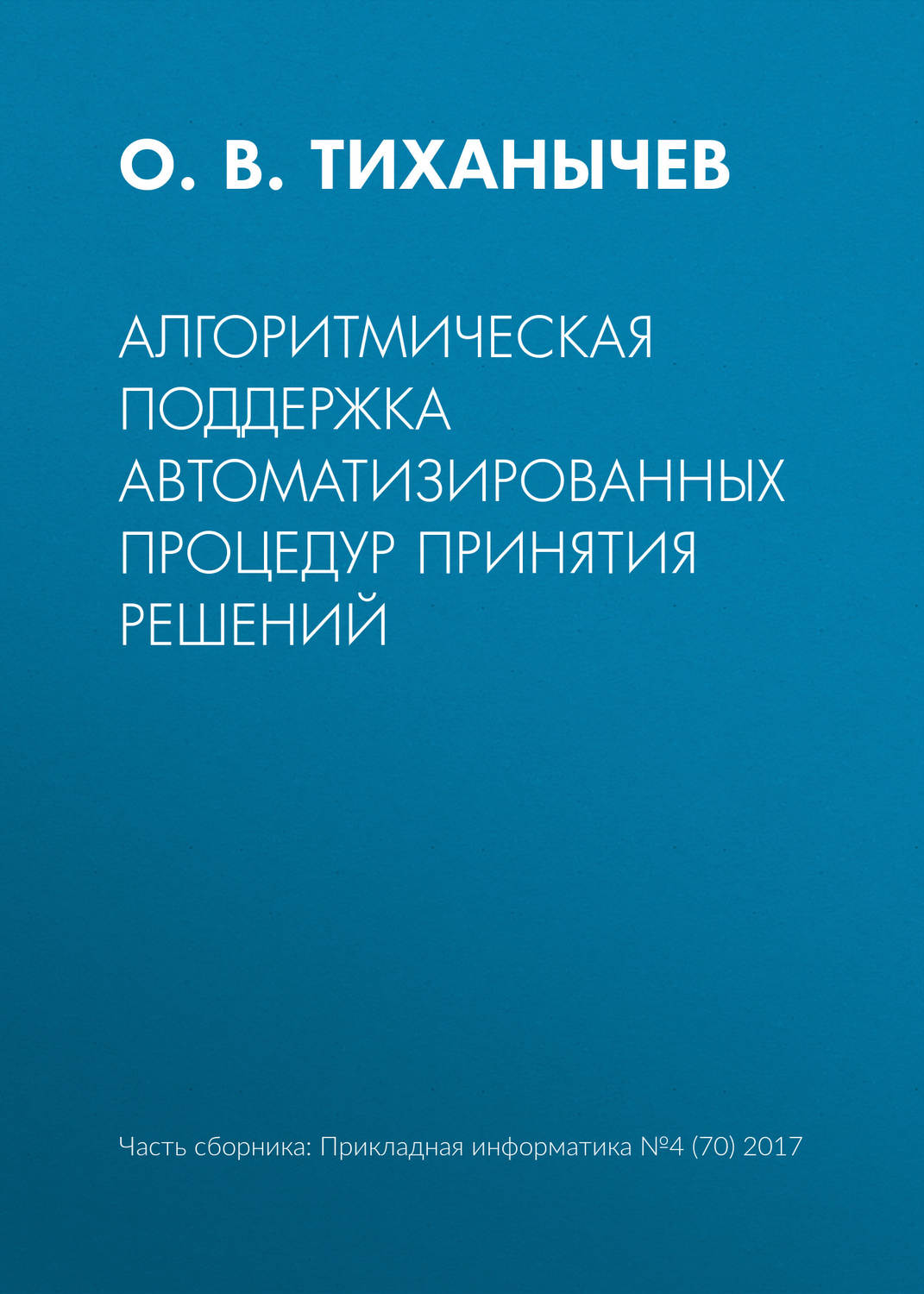 О. В. ТИХАНЫЧЕВ

АЛГОРИТМИЧЕСКАЯ ПОДДЕРЖКА АВТОМАТИЗИРОВАННЫХ ПРОЦЕДУР ПРИНЯТИЯ РЕШЕНИЙ

Часть сборника: Прикладная информатика №4 (70) 2017